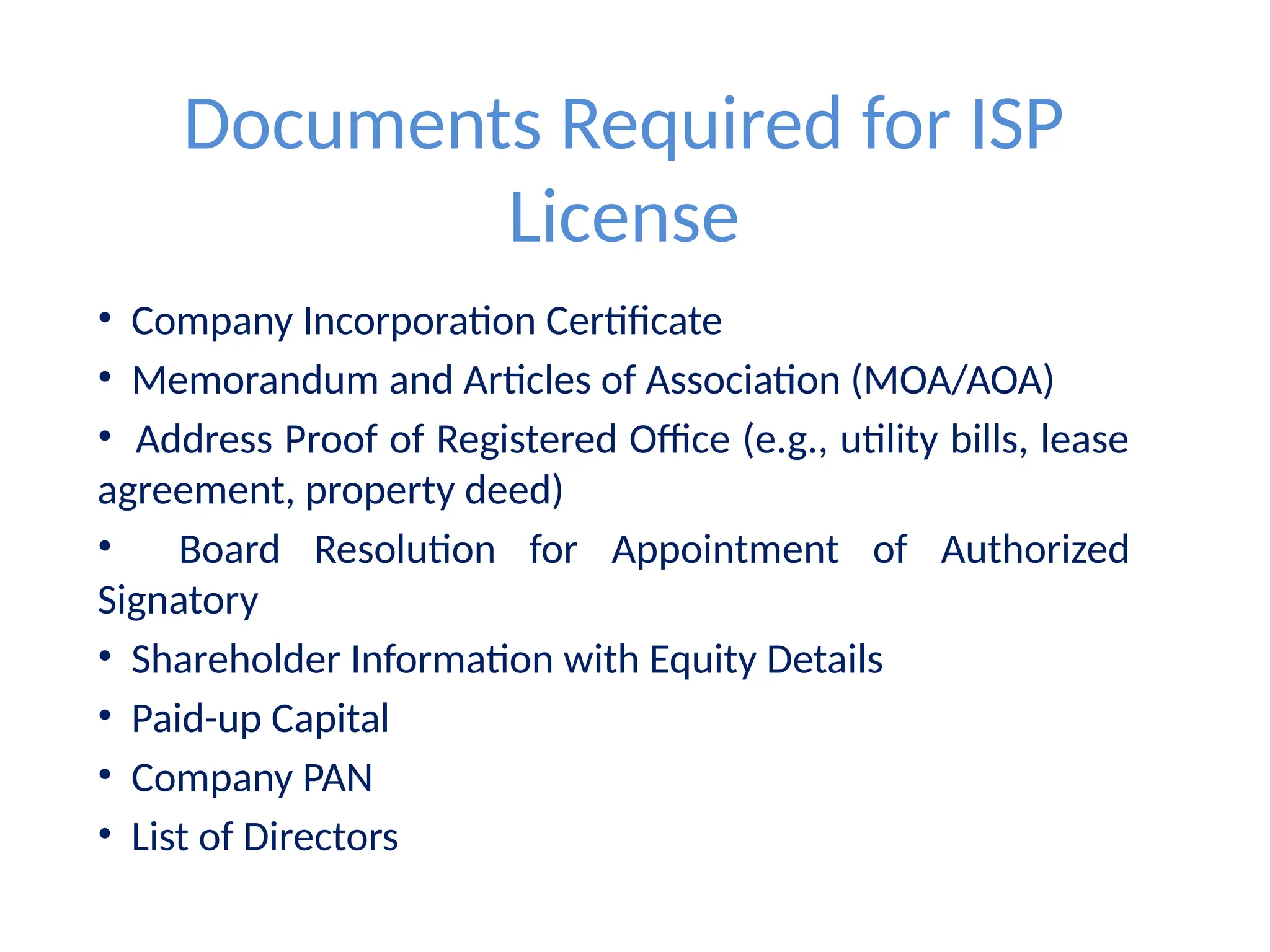 Documents Required for ISP License

• Company Incorporation Certificate
• Memorandum and Articles of Association (MOA/AOA)
• Address Proof of Registered Office (e.g., utility bills, lease agreement, property deed)
• Board Resolution for Appointment of Authorized Signatory
• Shareholder Information with Equity Details
• Paid-up Capital
• Company PAN
• List of Directors